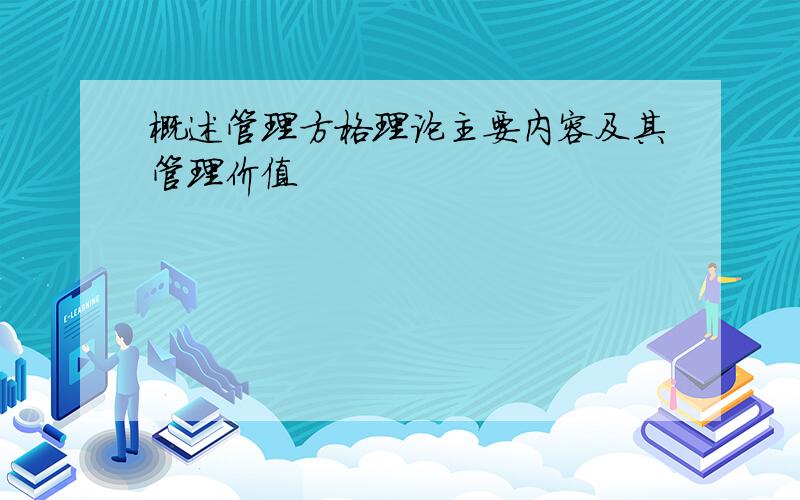 概述管理方格理论主要内容及其管理价值

E-LEARNING